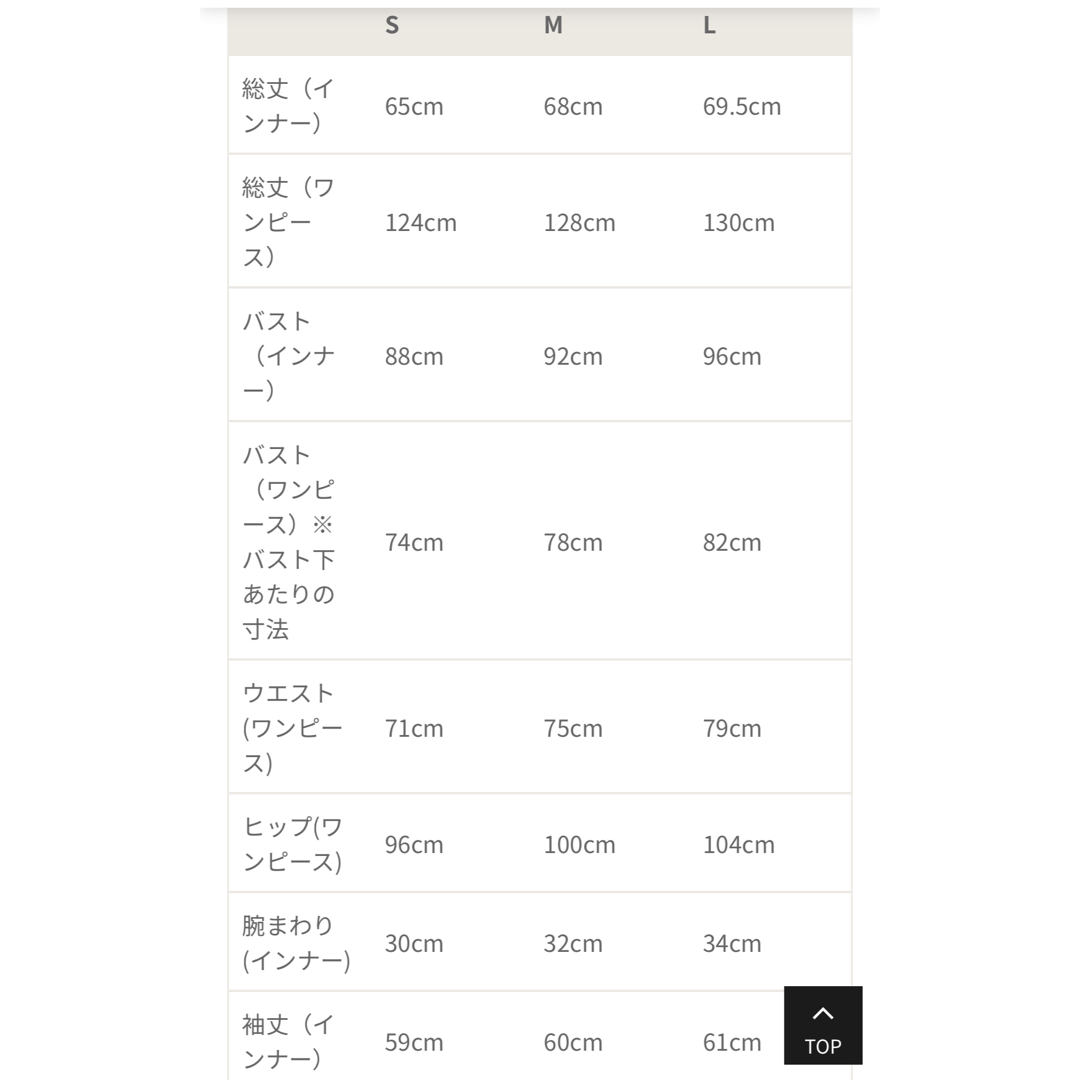 |  | S | M | L |
|---|---|---|---|
| 総丈（インナー） | 65cm | 68cm | 69.5cm |
| 総丈（ワンピース） | 124cm | 128cm | 130cm |
| バスト（インナー） | 88cm | 92cm | 96cm |
| バスト（ワンピース）※バスト下あたりの寸法 | 74cm | 78cm | 82cm |
| ウエスト(ワンピース) | 71cm | 75cm | 79cm |
| ヒップ(ワンピース) | 96cm | 100cm | 104cm |
| 腕まわり(インナー) | 30cm | 32cm | 34cm |
| 袖丈（インナー） | 59cm | 60cm | 61cm |

TOP